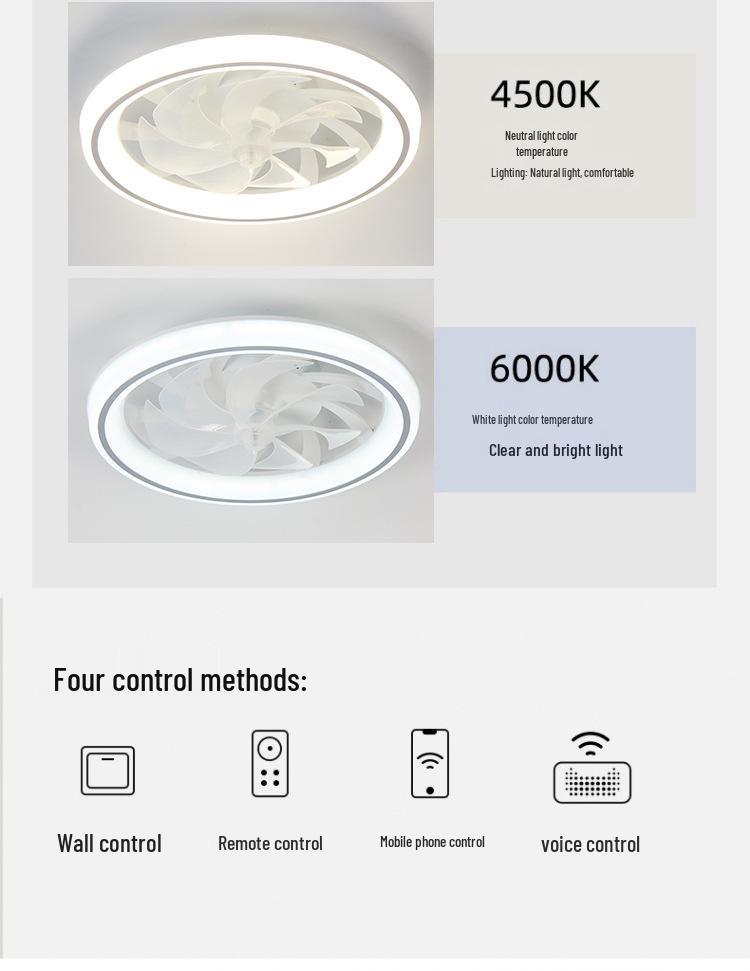 4500K

Neutral light color temperature

Lighting: Natural light, comfortable

6000K

White light color temperature

Clear and bright light

Four control methods:

Wall control

Remote control

Mobile phone control

voice control